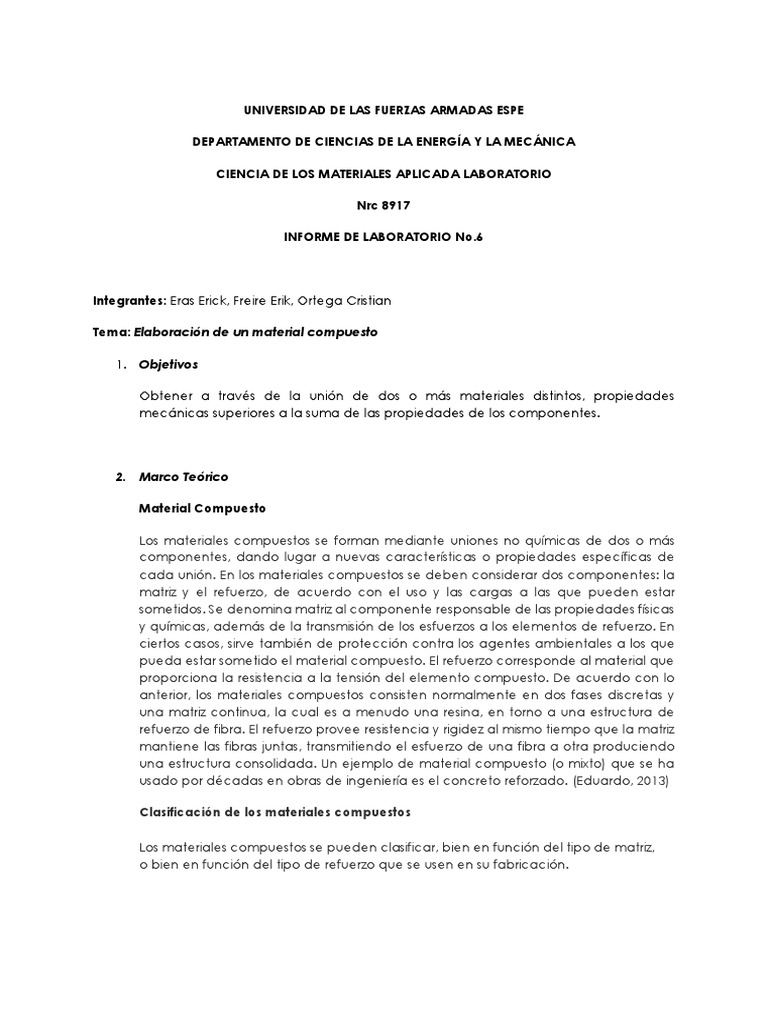 UNIVERSIDAD DE LAS FUERZAS ARMADAS ESPE

DEPARTAMENTO DE CIENCIAS DE LA ENERGÍA Y LA MECÁNICA

CIENCIA DE LOS MATERIALES APLICADA LABORATORIO

Nrc 8917

INFORME DE LABORATORIO No.6

Integrantes: Eras Erick, Freire Erik, Ortega Cristian

Tema: Elaboración de un material compuesto

1. Objetivos

Obtener a través de la unión de dos o más materiales distintos, propiedades mecánicas superiores a la suma de las propiedades de los componentes.

2. Marco Teórico

Material Compuesto

Los materiales compuestos se forman mediante uniones no químicas de dos o más componentes, dando lugar a nuevas características o propiedades específicas de cada unión. En los materiales compuestos se deben considerar dos componentes: la matriz y el refuerzo, de acuerdo con el uso y las cargas a las que pueden estar sometidos. Se denomina matriz al componente responsable de las propiedades físicas y químicas, además de la transmisión de los esfuerzos a los elementos de refuerzo. En ciertos casos, sirve también de protección contra los agentes ambientales a los que pueda estar sometido el material compuesto. El refuerzo corresponde al material que proporciona la resistencia a la tensión del elemento compuesto. De acuerdo con lo anterior, los materiales compuestos consisten normalmente en dos fases discretas y una matriz continua, la cual es a menudo una resina, en torno a una estructura de refuerzo de fibra. El refuerzo provee resistencia y rigidez al mismo tiempo que la matriz mantiene las fibras juntas, transmitiendo el esfuerzo de una fibra a otra produciendo una estructura consolidada. Un ejemplo de material compuesto (o mixto) que se ha usado por décadas en obras de ingeniería es el concreto reforzado. (Eduardo, 2013)

Clasificación de los materiales compuestos

Los materiales compuestos se pueden clasificar, bien en función del tipo de matriz, o bien en función del tipo de refuerzo que se usen en su fabricación.